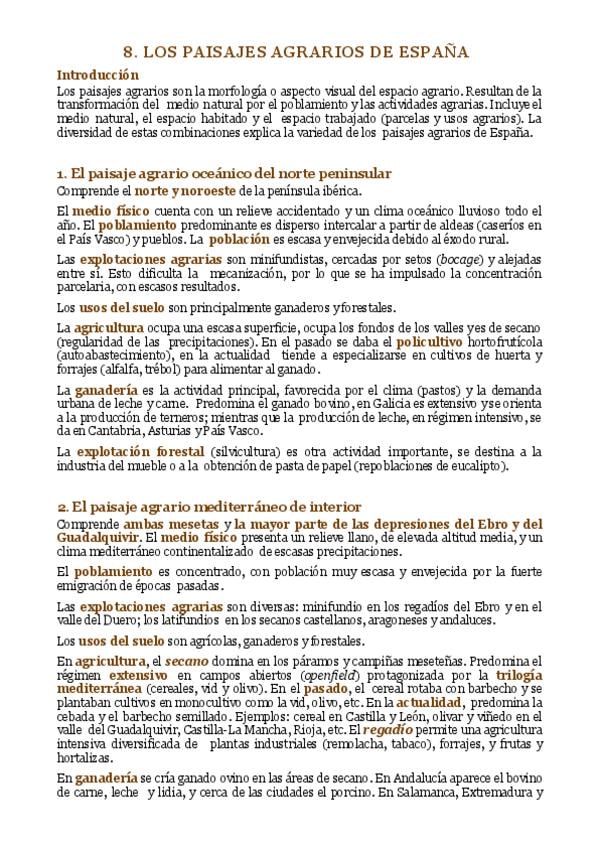 8. LOS PAISAJES AGRARIOS DE ESPAÑA

Introducción
Los paisajes agrarios son la morfología o aspecto visual del espacio agrario. Resultan de la transformación del medio natural por el poblamiento y las actividades agrarias. Incluye el medio natural, el espacio habitado y el espacio trabajado (parcelas y usos agrarios). La diversidad de estas combinaciones explica la variedad de los paisajes agrarios de España.

1. El paisaje agrario oceánico del norte peninsular
Comprende el norte y noroeste de la península ibérica.

El medio físico cuenta con un relieve accidentado y un clima oceánico lluvioso todo el año. El poblamiento predominante es disperso intercalar a partir de aldeas (caseríos en el País Vasco) y pueblos. La población es escasa y envejecida debido al éxodo rural.

Las explotaciones agrarias son minifundistas, cercadas por setos (bocage) y alejadas entre sí. Esto dificulta la mecanización, por lo que se ha impulsado la concentración parcelaria, con escasos resultados.

Los usos del suelo son principalmente ganaderos y forestales.

La agricultura ocupa una escasa superficie, ocupa los fondos de los valles y es de secano (regularidad de las precipitaciones). En el pasado se daba el policultivo hortofrutícola (autoabastecimiento), en la actualidad tiende a especializarse en cultivos de huerta y forrajes (alfalfa, trébol) para alimentar al ganado.

La ganadería es la actividad principal, favorecida por el clima (pastos) y la demanda urbana de leche y carne. Predomina el ganado bovino, en Galicia es extensivo y se orienta a la producción de terneros; mientras que la producción de leche, en régimen intensivo, se da en Cantabria, Asturias y País Vasco.

La explotación forestal (silvicultura) es otra actividad importante, se destina a la industria del mueble o a la obtención de pasta de papel (repoblaciones de eucalipto).

2. El paisaje agrario mediterráneo de interior
Comprende ambas mesetas y la mayor parte de las depresiones del Ebro y del Guadalquivir. El medio físico presenta un relieve llano, de elevada altitud media, y un clima mediterráneo continentalizado de escasas precipitaciones.

El poblamiento es concentrado, con población muy escasa y envejecida por la fuerte emigración de épocas pasadas.

Las explotaciones agrarias son diversas: minifundio en los regadíos del Ebro y en el valle del Duero; los latifundios en los secanos castellanos, aragoneses y andaluces.

Los usos del suelo son agrícolas, ganaderos y forestales.

En agricultura, el secano domina en los páramos y campiñas meseteñas. Predomina el régimen extensivo en campos abiertos (openfield) protagonizada por la trilogía mediterránea (cereales, vid y olivo). En el pasado, el cereal rotaba con barbecho y se plantaban cultivos en monocultivo como la vid, olivo, etc. En la actualidad, predomina la cebada y el barbecho semillado. Ejemplos: cereal en Castilla y León, olivar y viñedo en el valle del Guadalquivir, Castilla-La Mancha, Rioja, etc. El regadío permite una agricultura intensiva diversificada de plantas industriales (remolacha, tabaco), forrajes, y frutas y hortalizas.

En ganadería se cría ganado ovino en las áreas de secano. En Andalucía aparece el bovino de carne, leche y lidia, y cerca de las ciudades el porcino. En Salamanca, Extremadura y